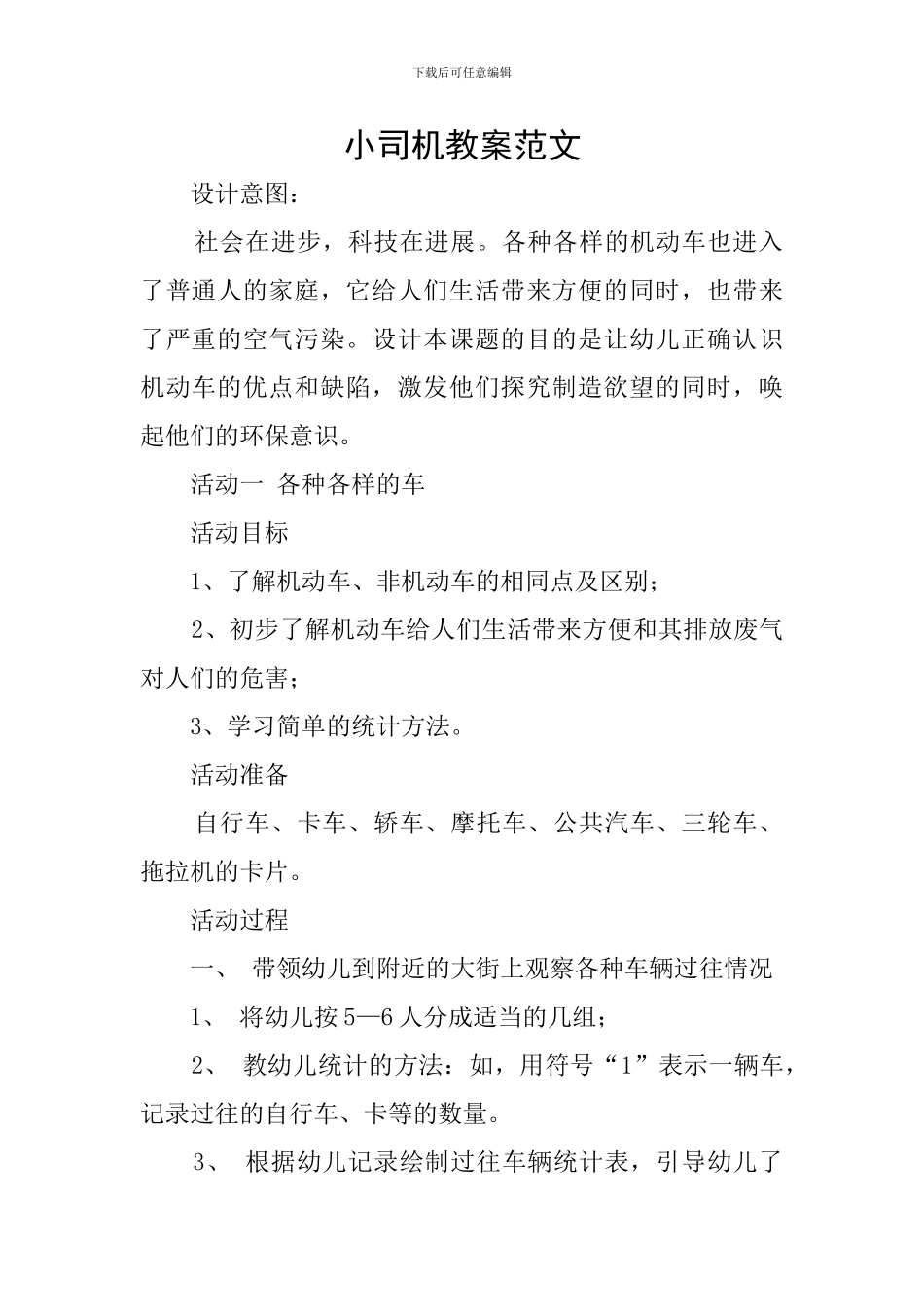 下载后可任意编辑

小司机教案范文

设计意图：

社会在进步，科技在进展。各种各样的机动车也进入了普通人的家庭，它给人们生活带来方便的同时，也带来了严重的空气污染。设计本课题的目的是让幼儿正确认识机动车的优点和缺陷，激发他们探究制造欲望的同时，唤起他们的环保意识。

活动一 各种各样的车

活动目标

1、了解机动车、非机动车的相同点及区别；

2、初步了解机动车给人们生活带来方便和其排放废气对人们的危害；

3、学习简单的统计方法。

活动准备

自行车、卡车、轿车、摩托车、公共汽车、三轮车、拖拉机的卡片。

活动过程

一、 带领幼儿到附近的大街上观察各种车辆过往情况

1、 将幼儿按5—6人分成适当的几组；

2、 教幼儿统计的方法：如，用符号“1”表示一辆车，记录过往的自行车、卡等的数量。

3、 根据幼儿记录绘制过往车辆统计表，引导幼儿了